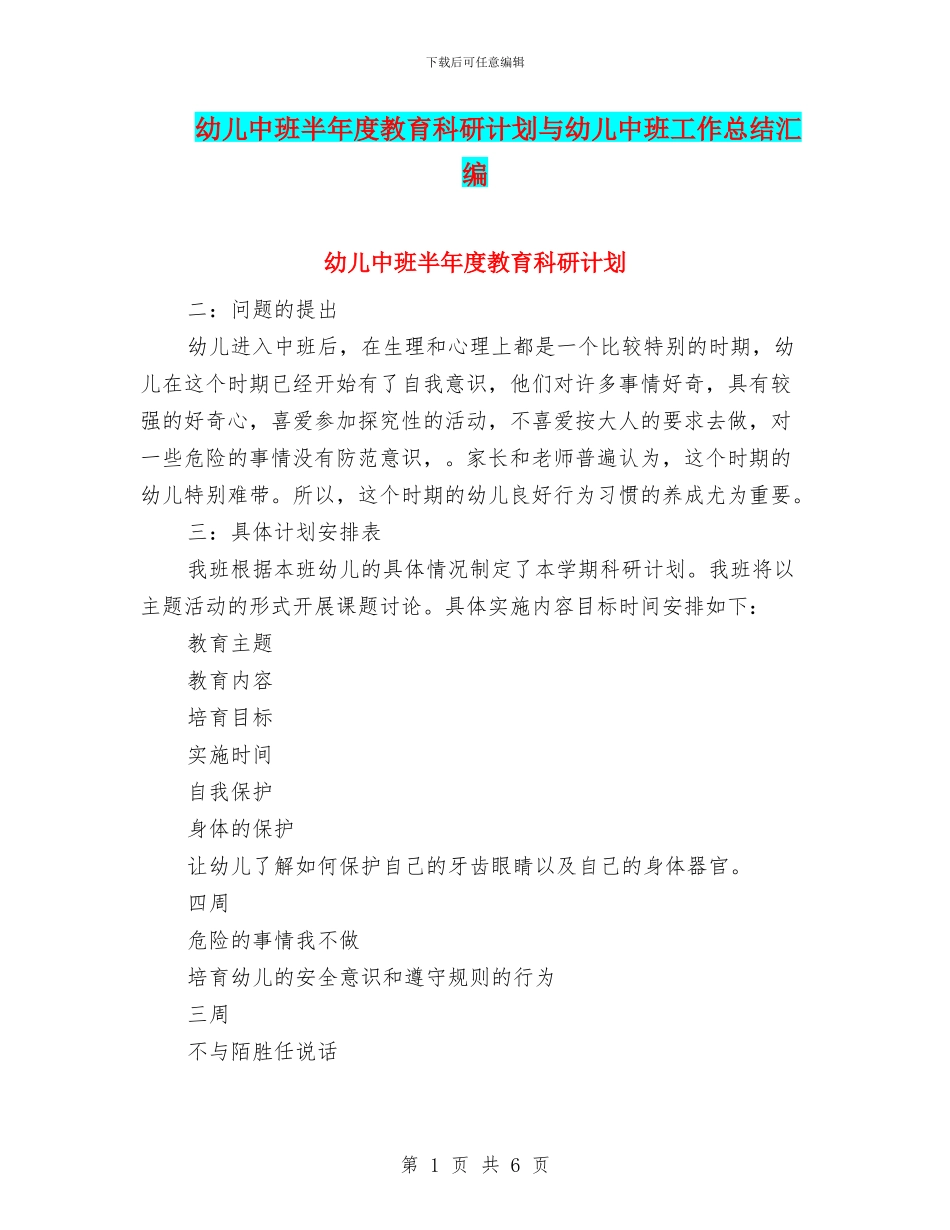 下载后可任意编辑

幼儿中班半年度教育科研计划与幼儿中班工作总结汇编

幼儿中班半年度教育科研计划

二：问题的提出

幼儿进入中班后，在生理和心理上都是一个比较特别的时期，幼儿在这个时期已经开始有了自我意识，他们对许多事情好奇，具有较强的好奇心，喜爱参加探究性的活动，不喜爱按大人的要求去做，对一些危险的事情没有防范意识，。家长和老师普遍认为，这个时期的幼儿特别难带。所以，这个时期的幼儿良好行为习惯的养成尤为重要。

三：具体计划安排表

我班根据本班幼儿的具体情况制定了本学期科研计划。我班将以主题活动的形式开展课题讨论。具体实施内容目标时间安排如下：

教育主题

教育内容

培育目标

实施时间

自我保护

身体的保护

让幼儿了解如何保护自己的牙齿眼睛以及自己的身体器官。

四周

危险的事情我不做

培育幼儿的安全意识和遵守规则的行为

三周

不与陌胜任说话

第 1 页 共 6 页